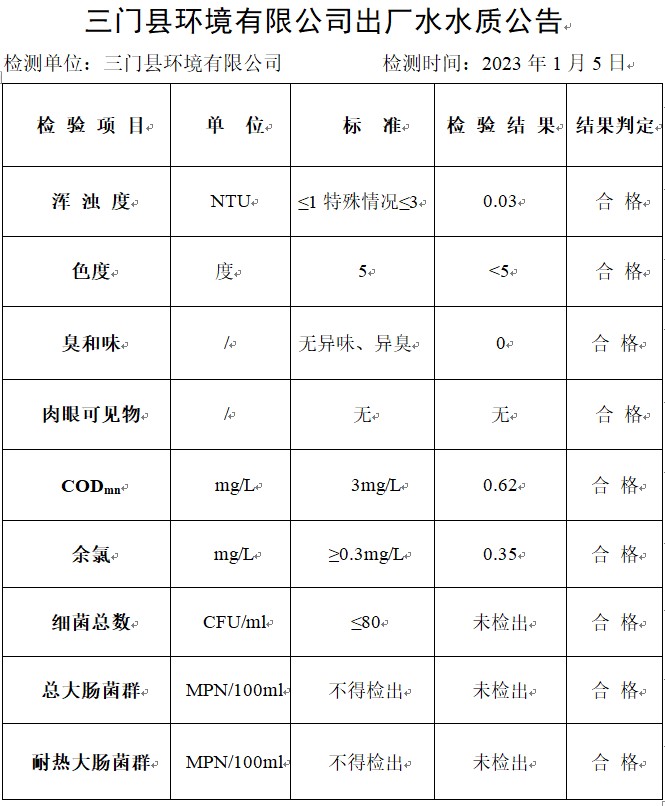 三门县环境有限公司出厂水水质公告

检测单位：三门县环境有限公司　　　　检测时间：2023 年 1 月 5 日

| 检 验 项 目 | 单 位 | 标 准 | 检 验 结 果 | 结果判定 |
|---|---|---|---|---|
| 浑 浊 度 | NTU | ≤1 特殊情况≤3 | 0.03 | 合 格 |
| 色度 | 度 | 5 | <5 | 合 格 |
| 臭和味 | / | 无异味、异臭 | 0 | 合 格 |
| 肉眼可见物 | / | 无 | 无 | 合 格 |
| $COD_{mn}$ | mg/L | 3mg/L | 0.62 | 合 格 |
| 余氯 | mg/L | ≥0.3mg/L | 0.35 | 合 格 |
| 细菌总数 | CFU/ml | ≤80 | 未检出 | 合 格 |
| 总大肠菌群 | MPN/100ml | 不得检出 | 未检出 | 合 格 |
| 耐热大肠菌群 | MPN/100ml | 不得检出 | 未检出 | 合 格 |